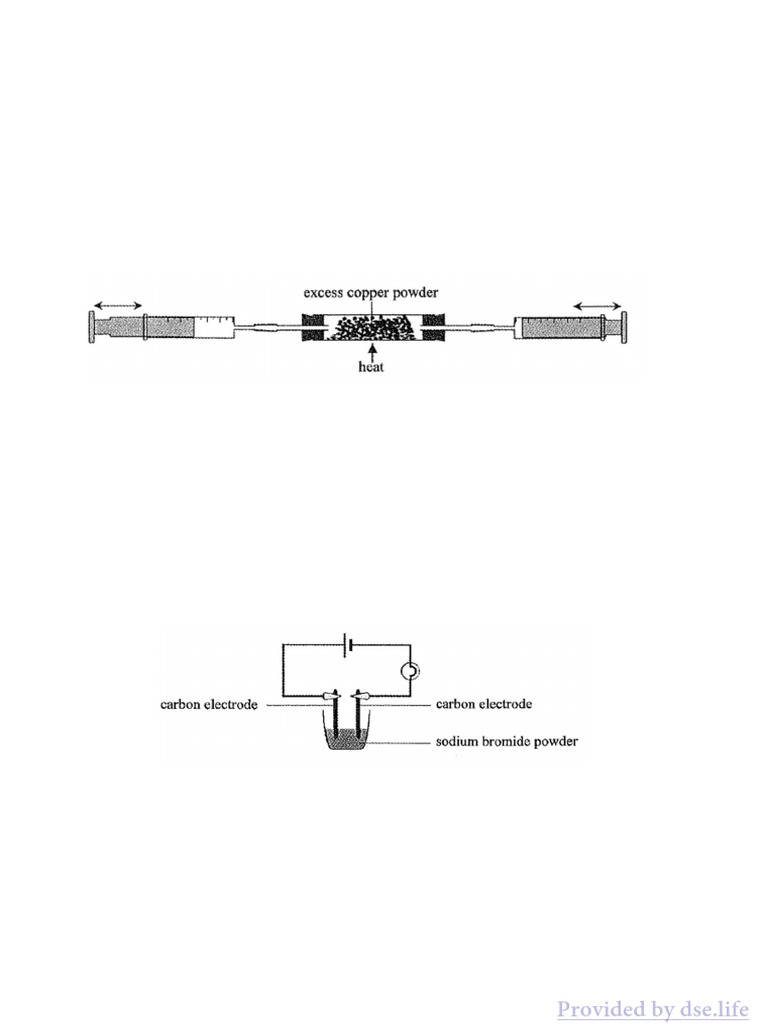 excess copper powder

heat

carbon electrode

carbon electrode

sodium bromide powder

Provided by dse.life